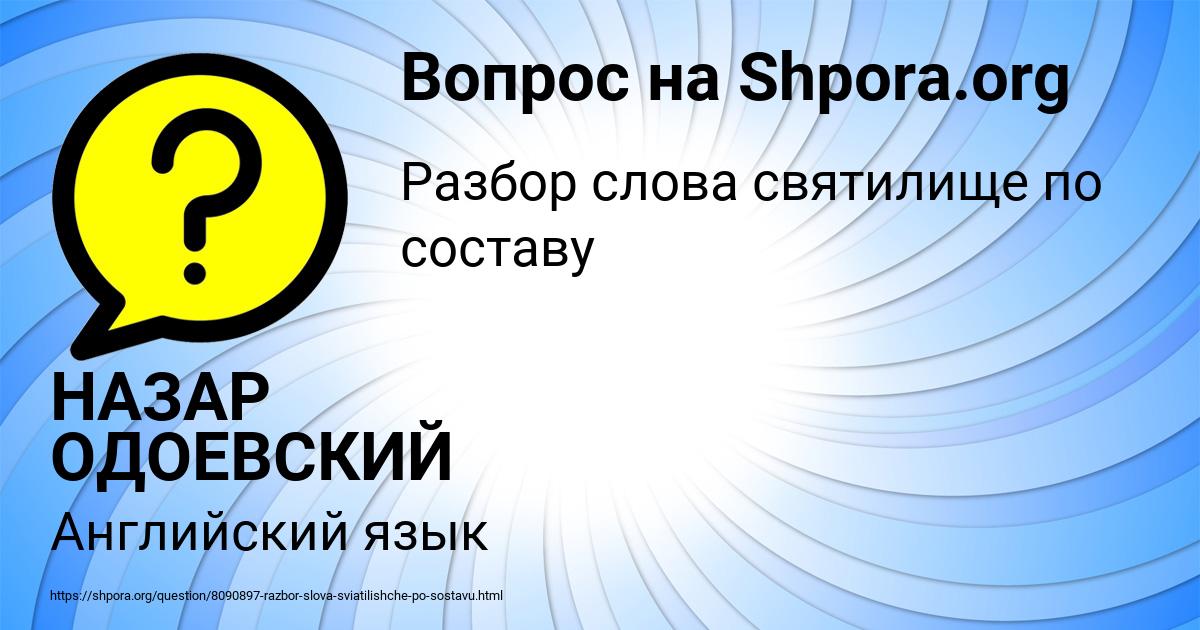 Вопрос на Shpora.org

Разбор слова святилище по составу

НАЗАР ОДОЕВСКИЙ

Английский язык

https://shpora.org/question/8090897-razbor-slova-sviatilishche-po-sostavu.html